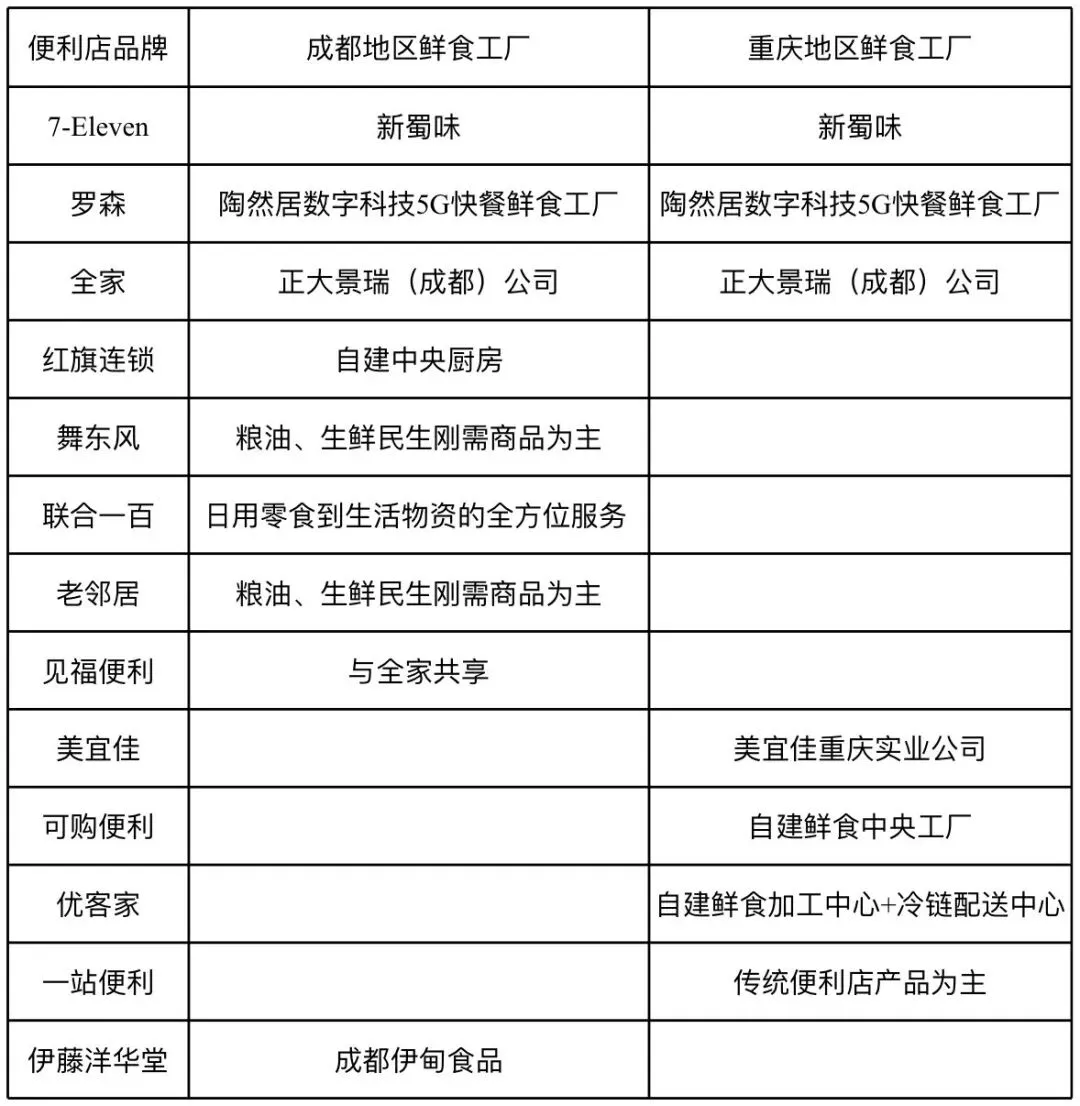 | 便利店品牌 | 成都地区鲜食工厂 | 重庆地区鲜食工厂 |
|---|---|---|
| 7-Eleven | 新蜀味 | 新蜀味 |
| 罗森 | 陶然居数字科技5G快餐鲜食工厂 | 陶然居数字科技5G快餐鲜食工厂 |
| 全家 | 正大景瑞（成都）公司 | 正大景瑞（成都）公司 |
| 红旗连锁 | 自建中央厨房 | |
| 舞东风 | 粮油、生鲜民生刚需商品为主 | |
| 联合一百 | 日用零食到生活物资的全方位服务 | |
| 老邻居 | 粮油、生鲜民生刚需商品为主 | |
| 见福便利 | 与全家共享 | |
| 美宜佳 | | 美宜佳重庆实业公司 |
| 可购便利 | | 自建鲜食中央工厂 |
| 优客家 | | 自建鲜食加工中心+冷链配送中心 |
| 一站便利 | | 传统便利店产品为主 |
| 伊藤洋华堂 | 成都伊甸食品 | |